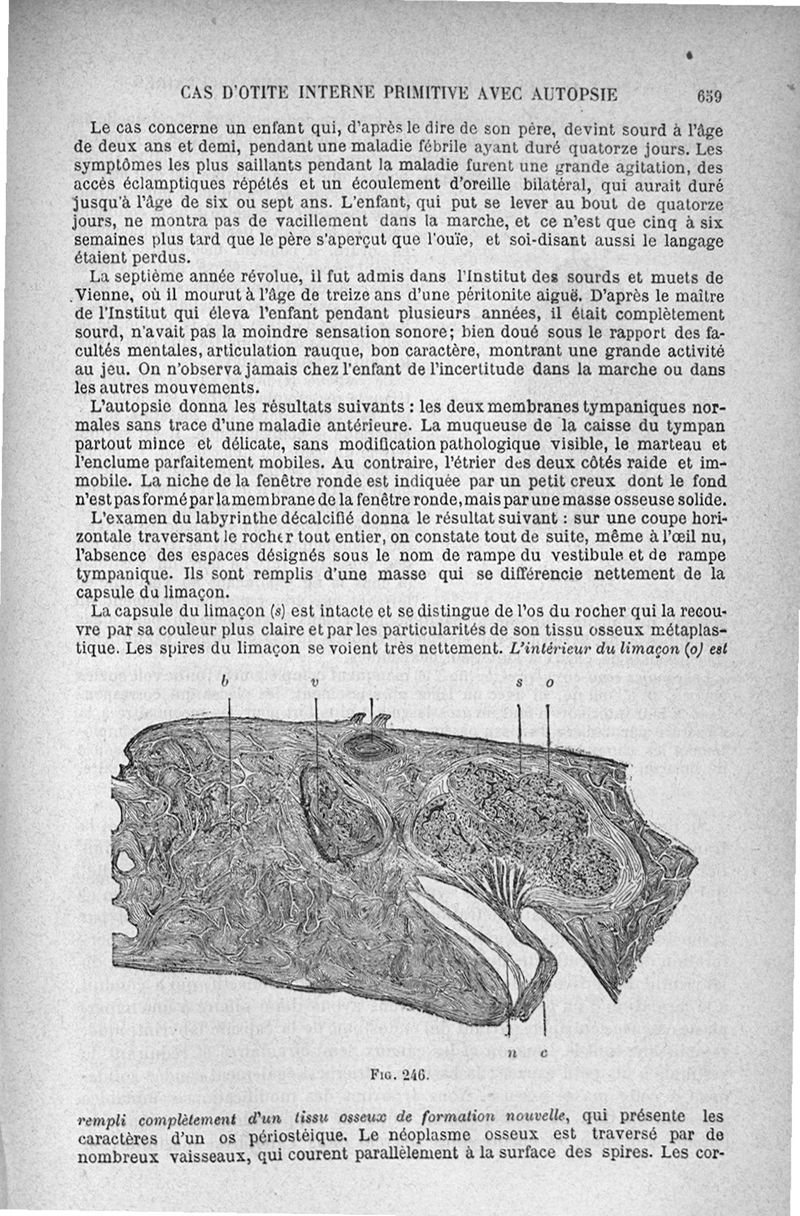 CAS D'OTITE INTERNE PRIMITIVE AVEC AUTOPSIE 659

Le cas concerne un enfant qui, d'après le dire de son père, devint sourd à l'âge de deux ans et demi, pendant une maladie fébrile ayant duré quatorze jours. Les symptômes les plus saillants pendant la maladie furent une grande agitation, des accès éclamptiques répétés et un écoulement d'oreille bilatéral, qui aurait duré jusqu'à l'âge de six ou sept ans. L'enfant, qui put se lever au bout de quatorze jours, ne montra pas de vacillement dans la marche, et ce n'est que cinq à six semaines plus tard que le père s'aperçut que l'ouïe, et soi-disant aussi le langage étaient perdus.

La septième année révolue, il fut admis dans l'Institut des sourds et muets de Vienne, où il mourut à l'âge de treize ans d'une péritonite aiguë. D'après le maître de l'Institut qui éleva l'enfant pendant plusieurs années, il était complètement sourd, n'avait pas la moindre sensation sonore; bien doué sous le rapport des facultés mentales, articulation rauque, bon caractère, montrant une grande activité au jeu. On n'observa jamais chez l'enfant de l'incertitude dans la marche ou dans les autres mouvements.

L'autopsie donna les résultats suivants : les deux membranes tympaniques normales sans trace d'une maladie antérieure. La muqueuse de la caisse du tympan partout mince et délicate, sans modification pathologique visible, le marteau et l'enclume parfaitement mobiles. Au contraire, l'étrier des deux côtés raide et immobile. La niche de la fenêtre ronde est indiquée par un petit creux dont le fond n'est pas formé par la membrane de la fenêtre ronde, mais par une masse osseuse solide.

L'examen du labyrinthe décalcifié donna le résultat suivant : sur une coupe horizontale traversant le rocher tout entier, on constate tout de suite, même à l'œil nu, l'absence des espaces désignés sous le nom de rampe du vestibule et de rampe tympanique. Ils sont remplis d'une masse qui se différencie nettement de la capsule du limaçon.

La capsule du limaçon (s) est intacte et se distingue de l'os du rocher qui la recouvre par sa couleur plus claire et par les particularités de son tissu osseux métaplastique. Les spires du limaçon se voient très nettement. L'intérieur du limaçon (o) est

b v s o

n c

Fig. 246.

rempli complètement d'un tissu osseux de formation nouvelle, qui présente les caractères d'un os périostéique. Le néoplasme osseux est traversé par de nombreux vaisseaux, qui courent parallèlement à la surface des spires. Les cor-